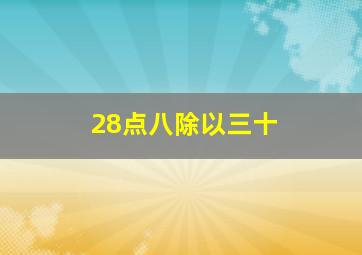 28点八除以三十